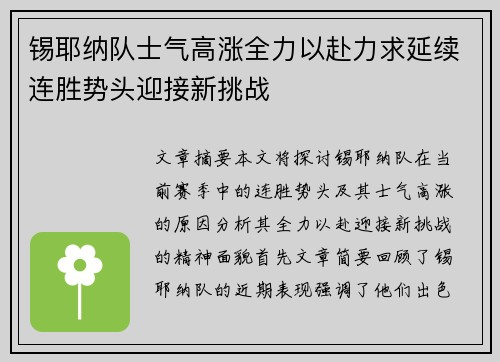 锡耶纳队士气高涨全力以赴力求延续连胜势头迎接新挑战

文章摘要本文将探讨锡耶纳队在当前赛季中的连胜势头及其士气高涨的原因分析其全力以赴迎接新挑战的精神面貌首先文章简要回顾了锡耶纳队的近期表现强调了他们出色